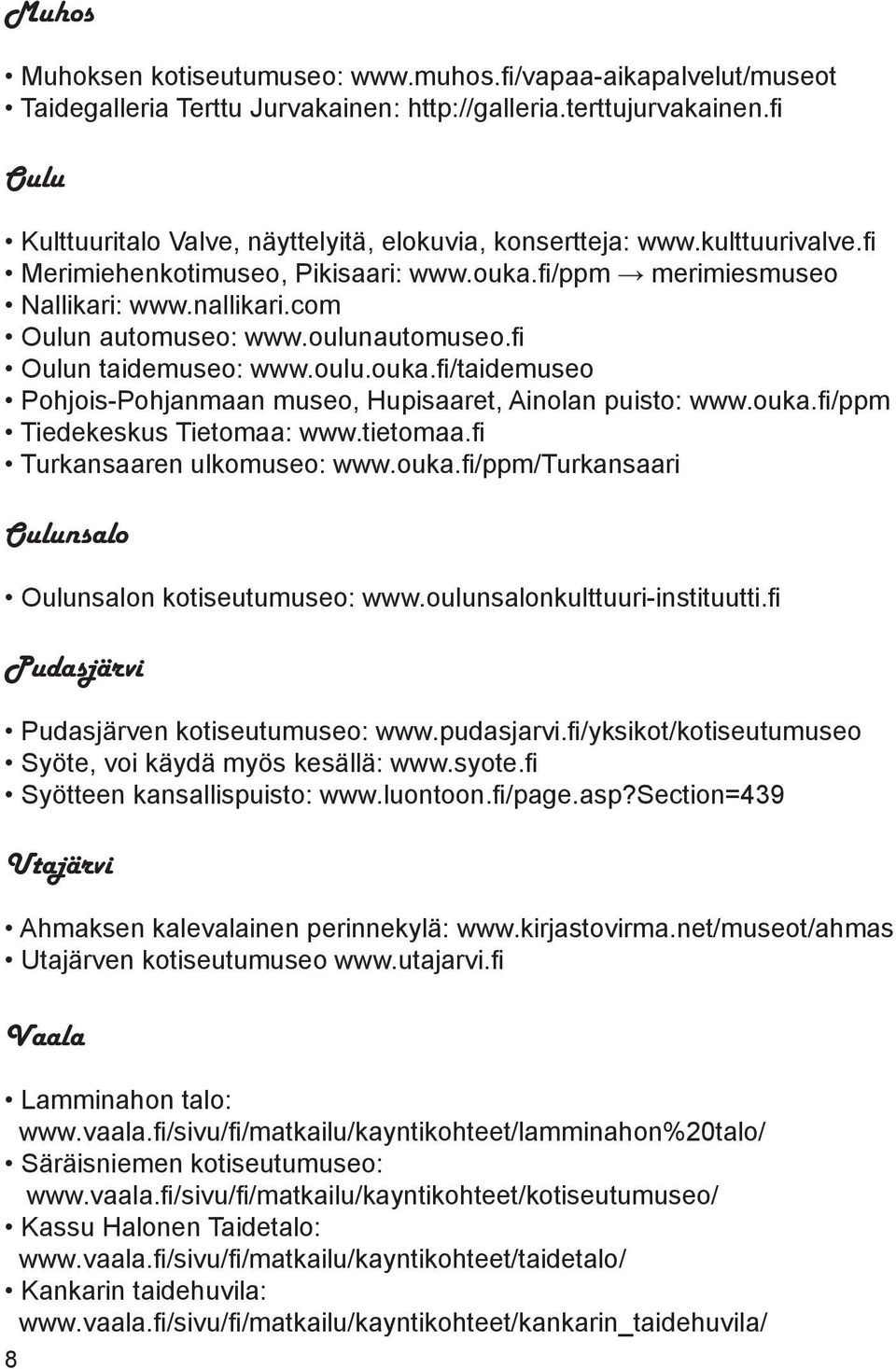 Muhos

• Muhoksen kotiseutumuseo: www.muhos.fi/vapaa-aikapalvelut/museot
• Taidegalleria Terttu Jurvakainen: http://galleria.terttujurvakainen.fi

Oulu

• Kulttuuritalo Valve, näyttelyitä, elokuvia, konsertteja: www.kulttuurivalve.fi
• Merimiehenkotimuseo, Pikisaari: www.ouka.fi/ppm → merimiesmuseo
• Nallikari: www.nallikari.com
• Oulun automuseo: www.oulunautomuseo.fi
• Oulun taidemuseo: www.oulu.ouka.fi/taidemuseo
• Pohjois-Pohjanmaan museo, Hupisaaret, Ainolan puisto: www.ouka.fi/ppm
• Tiedekeskus Tietomaa: www.tietomaa.fi
• Turkansaaren ulkomuseo: www.ouka.fi/ppm/Turkansaari

Oulunsalo

• Oulunsalon kotiseutumuseo: www.oulunsalonkulttuuri-instituutti.fi

Pudasjärvi

• Pudasjärven kotiseutumuseo: www.pudasjarvi.fi/yksikot/kotiseutumuseo
• Syöte, voi käydä myös kesällä: www.syote.fi
• Syötteen kansallispuisto: www.luontoon.fi/page.asp?Section=439

Utajärvi

• Ahmaksen kalevalainen perinnekylä: www.kirjastovirma.net/museot/ahmas
• Utajärven kotiseutumuseo www.utajarvi.fi

Vaala

• Lamminahon talo: www.vaala.fi/sivu/fi/matkailu/kayntikohteet/lamminahon%20talo/
• Säräisniemen kotiseutumuseo: www.vaala.fi/sivu/fi/matkailu/kayntikohteet/kotiseutumuseo/
• Kassu Halonen Taidetalo: www.vaala.fi/sivu/fi/matkailu/kayntikohteet/taidetalo/
• Kankarin taidehuvila: www.vaala.fi/sivu/fi/matkailu/kayntikohteet/kankarin_taidehuvila/

8